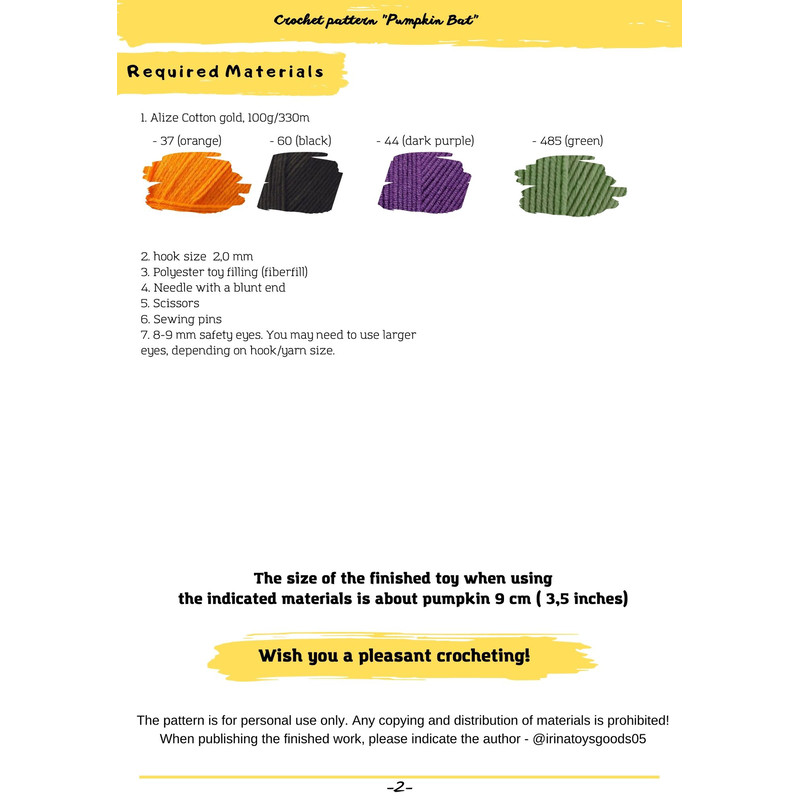 Crochet pattern "Pumpkin Bat"

Required Materials

1. Alize Cotton gold, 100g/330m
- 37 (orange) - 60 (black) - 44 (dark purple) - 485 (green)

2. hook size 2,0 mm
3. Polyester toy filling (fiberfill)
4. Needle with a blunt end
5. Scissors
6. Sewing pins
7. 8-9 mm safety eyes. You may need to use larger eyes, depending on hook/yarn size.

The size of the finished toy when using the indicated materials is about pumpkin 9 cm ( 3,5 inches)

Wish you a pleasant crocheting!

The pattern is for personal use only. Any copying and distribution of materials is prohibited! When publishing the finished work, please indicate the author - @irinatoysgoods05

-2-